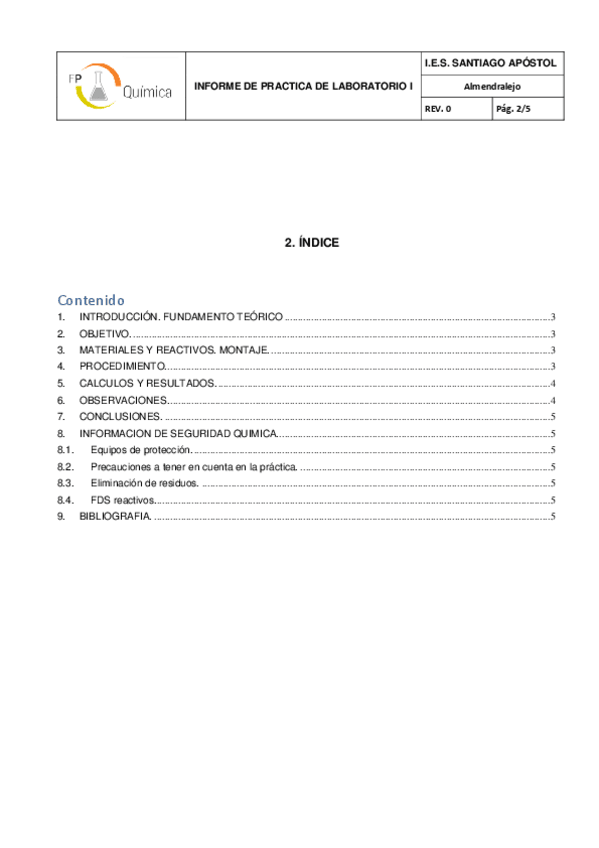 FP Química

INFORME DE PRACTICA DE LABORATORIO I

I.E.S. SANTIAGO APÓSTOL

Almendralejo

REV. 0

Pág. 2/5

2. ÍNDICE

Contenido

1. INTRODUCCIÓN. FUNDAMENTO TEÓRICO 3
2. OBJETIVO. 3
3. MATERIALES Y REACTIVOS. MONTAJE. 3
4. PROCEDIMIENTO. 3
5. CALCULOS Y RESULTADOS. 4
6. OBSERVACIONES. 4
7. CONCLUSIONES. 5
8. INFORMACION DE SEGURIDAD QUIMICA. 5
8.1. Equipos de protección. 5
8.2. Precauciones a tener en cuenta en la práctica. 5
8.3. Eliminación de residuos. 5
8.4. FDS reactivos. 5
9. BIBLIOGRAFIA. 5